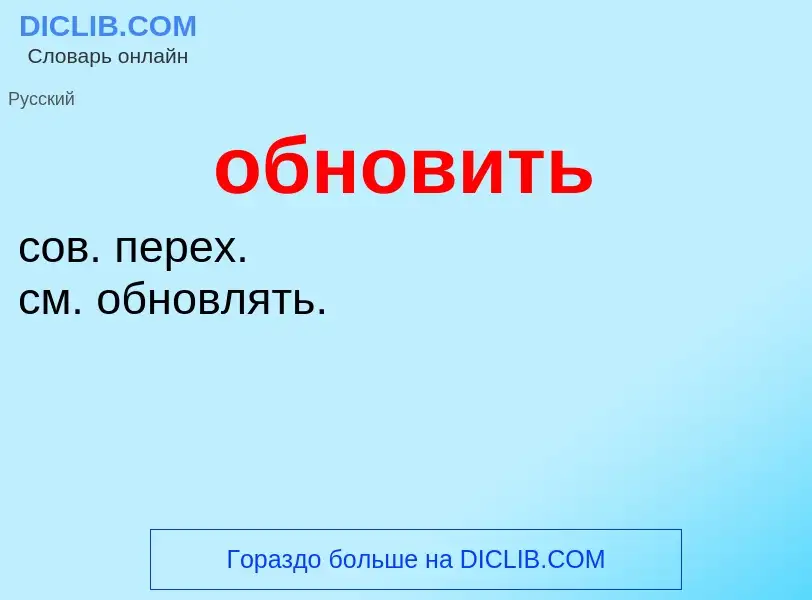 DICLIB.COM
Словарь онлайн

Русский

обновить

сов. перех.
см. обновлять.

Гораздо больше на DICLIB.COM